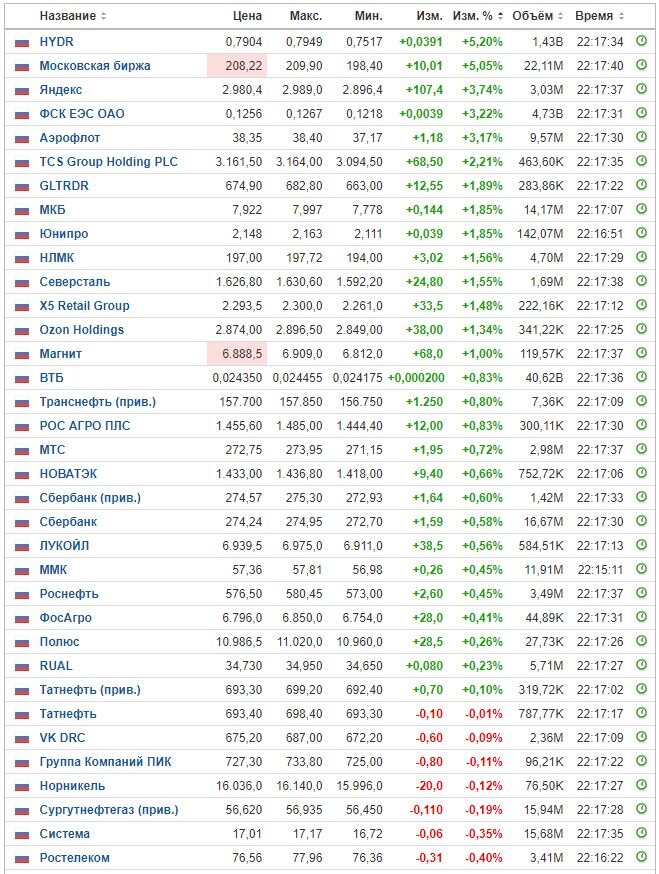 | Название | Цена | Макс. | Мин. | Изм. | Изм. % | Объём | Время |
|---|---|---|---|---|---|---|---|
| HYDR | 0,7904 | 0,7949 | 0,7517 | +0,0391 | +5,20% | 1,43B | 22:17:34 |
| Московская биржа | 208,22 | 209,90 | 198,40 | +10,01 | +5,05% | 22,11M | 22:17:40 |
| Яндекс | 2.980,4 | 2.989,0 | 2.896,4 | +107,4 | +3,74% | 3,03M | 22:17:37 |
| ФСК ЕЭС ОАО | 0,1256 | 0,1267 | 0,1218 | +0,0039 | +3,22% | 4,73B | 22:17:31 |
| Аэрофлот | 38,35 | 38,40 | 37,17 | +1,18 | +3,17% | 9,57M | 22:17:30 |
| TCS Group Holding PLC | 3.161,50 | 3.164,00 | 3.094,50 | +68,50 | +2,21% | 463,60K | 22:17:35 |
| GLTRDR | 674,90 | 682,80 | 663,00 | +12,55 | +1,89% | 283,86K | 22:17:22 |
| МКБ | 7,922 | 7,997 | 7,778 | +0,144 | +1,85% | 14,17M | 22:17:07 |
| Юнипро | 2,148 | 2,163 | 2,111 | +0,039 | +1,85% | 142,07M | 22:16:51 |
| НЛМК | 197,00 | 197,72 | 194,00 | +3,02 | +1,56% | 4,70M | 22:17:29 |
| Северсталь | 1.626,80 | 1.630,60 | 1.592,20 | +24,80 | +1,55% | 1,69M | 22:17:38 |
| X5 Retail Group | 2.293,5 | 2.300,0 | 2.261,0 | +33,5 | +1,48% | 222,16K | 22:17:12 |
| Ozon Holdings | 2.874,00 | 2.896,50 | 2.849,00 | +38,00 | +1,34% | 341,22K | 22:17:25 |
| Магнит | 6.888,5 | 6.909,0 | 6.812,0 | +68,0 | +1,00% | 119,57K | 22:17:37 |
| ВТБ | 0,024350 | 0,024455 | 0,024175 | +0,000200 | +0,83% | 40,62B | 22:17:36 |
| Транснефть (прив.) | 157.700 | 157.850 | 156.750 | +1.250 | +0,80% | 7,36K | 22:17:09 |
| РОС АГРО ПЛС | 1.455,60 | 1.485,00 | 1.444,40 | +12,00 | +0,83% | 300,11K | 22:17:30 |
| МТС | 272,75 | 273,95 | 271,15 | +1,95 | +0,72% | 2,98M | 22:17:37 |
| НОВАТЭК | 1.433,00 | 1.436,80 | 1.418,00 | +9,40 | +0,66% | 752,72K | 22:17:06 |
| Сбербанк (прив.) | 274,57 | 275,30 | 272,93 | +1,64 | +0,60% | 1,42M | 22:17:33 |
| Сбербанк | 274,24 | 274,95 | 272,70 | +1,59 | +0,58% | 16,67M | 22:17:30 |
| ЛУКОЙЛ | 6.939,5 | 6.975,0 | 6.911,0 | +38,5 | +0,56% | 584,51K | 22:17:13 |
| ММК | 57,36 | 57,81 | 56,98 | +0,26 | +0,45% | 11,91M | 22:15:11 |
| Роснефть | 576,50 | 580,45 | 573,00 | +2,60 | +0,45% | 3,49M | 22:17:37 |
| ФосАгро | 6.796,0 | 6.850,0 | 6.754,0 | +28,0 | +0,41% | 44,89K | 22:17:31 |
| Полюс | 10.986,5 | 11.020,0 | 10.960,0 | +28,5 | +0,26% | 27,73K | 22:17:26 |
| RUAL | 34,730 | 34,950 | 34,650 | +0,080 | +0,23% | 5,71M | 22:17:27 |
| Татнефть (прив.) | 693,30 | 699,20 | 692,40 | +0,70 | +0,10% | 319,72K | 22:17:02 |
| Татнефть | 693,40 | 698,40 | 693,30 | -0,10 | -0,01% | 787,77K | 22:17:17 |
| VK DRC | 675,20 | 687,00 | 672,20 | -0,60 | -0,09% | 2,36M | 22:17:09 |
| Группа Компаний ПИК | 727,30 | 733,80 | 725,00 | -0,80 | -0,11% | 96,21K | 22:17:22 |
| Норникель | 16.036,0 | 16.140,0 | 15.996,0 | -20,0 | -0,12% | 76,50K | 22:17:27 |
| Сургутнефтегаз (прив.) | 56,620 | 56,935 | 56,450 | -0,110 | -0,19% | 15,94M | 22:17:28 |
| Система | 17,01 | 17,17 | 16,72 | -0,06 | -0,35% | 15,68M | 22:17:35 |
| Ростелеком | 76,56 | 77,96 | 76,36 | -0,31 | -0,40% | 3,41M | 22:16:22 |